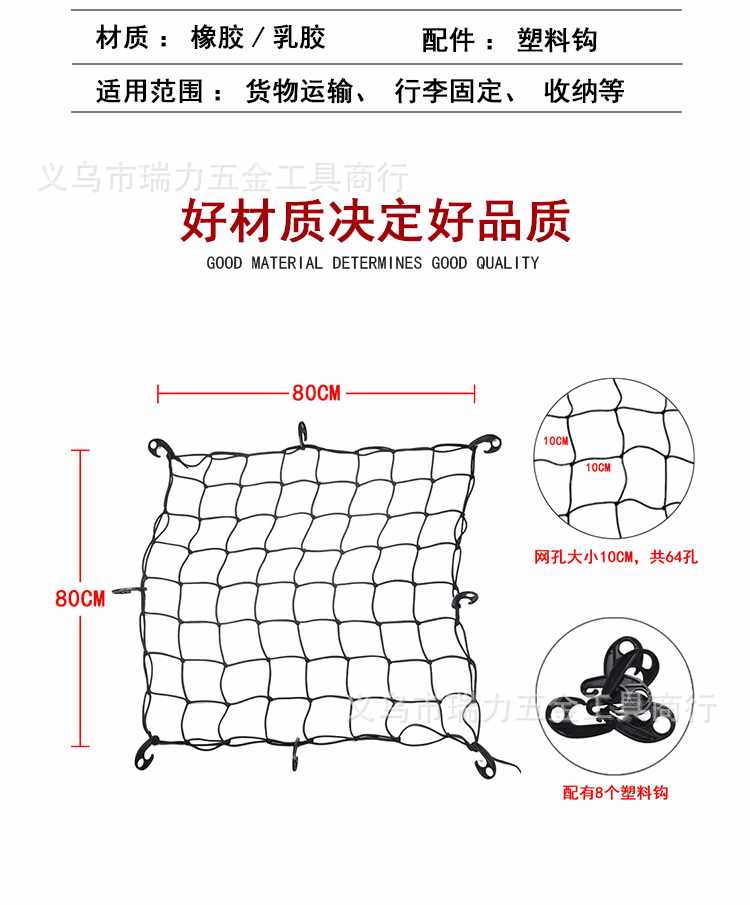 材质： 橡胶 / 乳胶　　配件： 塑料钩

适用范围： 货物运输、 行李固定、 收纳等

义乌市瑞力五金工具商行

好材质决定好品质

GOOD MATERIAL DETERMINES GOOD QUALITY

80CM

80CM

10CM

10CM

网孔大小10CM，共64孔

义乌市瑞力五金工具商行

配有8个塑料钩